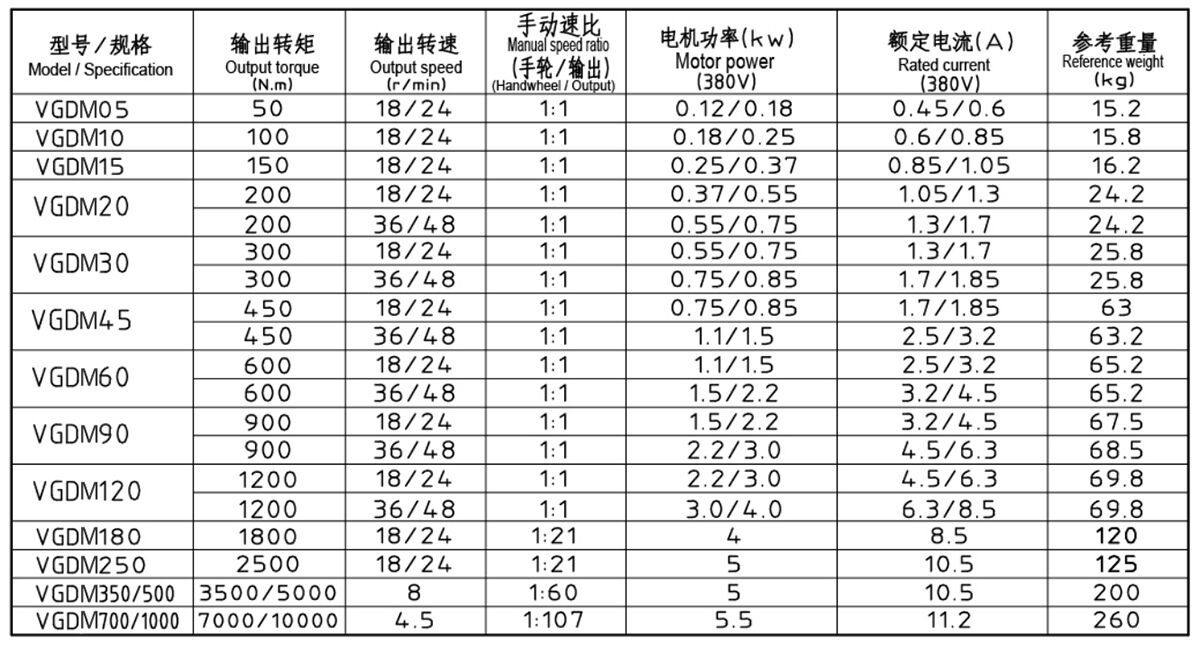 | 型号/规格 Model / Specification | 输出转矩 Output torque (N.m) | 输出转速 Output speed (r/min) | 手动速比 Manual speed ratio (手轮/输出) (Handwheel / Output) | 电机功率(kw) Motor power (380V) | 额定电流(A) Rated current (380V) | 参考重量 Reference weight (kg) |
|---|---|---|---|---|---|---|
| VGDM05 | 50 | 18/24 | 1:1 | 0.12/0.18 | 0.45/0.6 | 15.2 |
| VGDM10 | 100 | 18/24 | 1:1 | 0.18/0.25 | 0.6/0.85 | 15.8 |
| VGDM15 | 150 | 18/24 | 1:1 | 0.25/0.37 | 0.85/1.05 | 16.2 |
| VGDM20 | 200 | 18/24 | 1:1 | 0.37/0.55 | 1.05/1.3 | 24.2 |
| | 200 | 36/48 | 1:1 | 0.55/0.75 | 1.3/1.7 | 24.2 |
| VGDM30 | 300 | 18/24 | 1:1 | 0.55/0.75 | 1.3/1.7 | 25.8 |
| | 300 | 36/48 | 1:1 | 0.75/0.85 | 1.7/1.85 | 25.8 |
| VGDM45 | 450 | 18/24 | 1:1 | 0.75/0.85 | 1.7/1.85 | 63 |
| | 450 | 36/48 | 1:1 | 1.1/1.5 | 2.5/3.2 | 63.2 |
| VGDM60 | 600 | 18/24 | 1:1 | 1.1/1.5 | 2.5/3.2 | 65.2 |
| | 600 | 36/48 | 1:1 | 1.5/2.2 | 3.2/4.5 | 65.2 |
| VGDM90 | 900 | 18/24 | 1:1 | 1.5/2.2 | 3.2/4.5 | 67.5 |
| | 900 | 36/48 | 1:1 | 2.2/3.0 | 4.5/6.3 | 68.5 |
| VGDM120 | 1200 | 18/24 | 1:1 | 2.2/3.0 | 4.5/6.3 | 69.8 |
| | 1200 | 36/48 | 1:1 | 3.0/4.0 | 6.3/8.5 | 69.8 |
| VGDM180 | 1800 | 18/24 | 1:21 | 4 | 8.5 | 120 |
| VGDM250 | 2500 | 18/24 | 1:21 | 5 | 10.5 | 125 |
| VGDM350/500 | 3500/5000 | 8 | 1:60 | 5 | 10.5 | 200 |
| VGDM700/1000 | 7000/10000 | 4.5 | 1:107 | 5.5 | 11.2 | 260 |